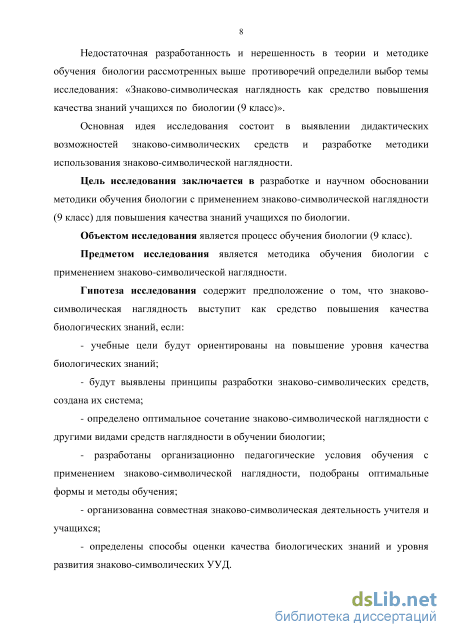 8

Недостаточная разработанность и нерешенность в теории и методике обучения биологии рассмотренных выше противоречий определили выбор темы исследования: «Знаково-символическая наглядность как средство повышения качества знаний учащихся по биологии (9 класс)».

Основная идея исследования состоит в выявлении дидактических возможностей знаково-символических средств и разработке методики использования знаково-символической наглядности.

Цель исследования заключается в разработке и научном обосновании методики обучения биологии с применением знаково-символической наглядности (9 класс) для повышения качества знаний учащихся по биологии.

Объектом исследования является процесс обучения биологии (9 класс).

Предметом исследования является методика обучения биологии с применением знаково-символической наглядности.

Гипотеза исследования содержит предположение о том, что знаково-символическая наглядность выступит как средство повышения качества биологических знаний, если:

- учебные цели будут ориентированы на повышение уровня качества биологических знаний;

- будут выявлены принципы разработки знаково-символических средств, создана их система;

- определено оптимальное сочетание знаково-символической наглядности с другими видами средств наглядности в обучении биологии;

- разработаны организационно педагогические условия обучения с применением знаково-символической наглядности, подобраны оптимальные формы и методы обучения;

- организованна совместная знаково-символическая деятельность учителя и учащихся;

- определены способы оценки качества биологических знаний и уровня развития знаково-символических УУД.

dsLib.net
библиотека диссертаций